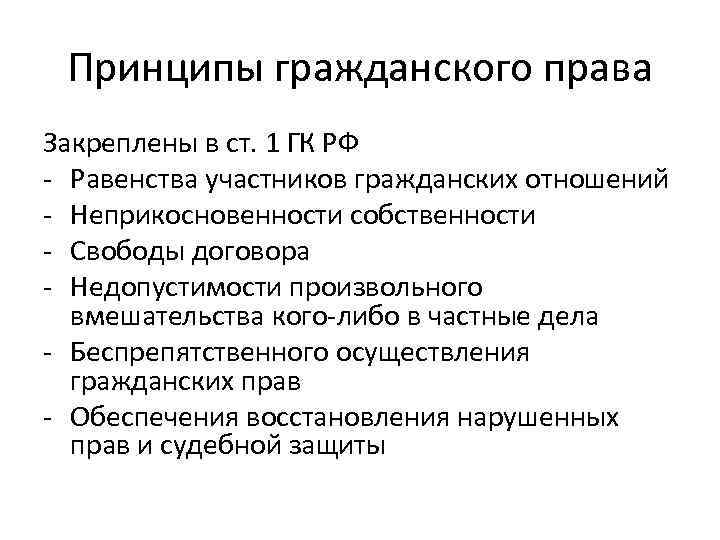 Принципы гражданского права

Закреплены в ст. 1 ГК РФ
- Равенства участников гражданских отношений
- Неприкосновенности собственности
- Свободы договора
- Недопустимости произвольного вмешательства кого-либо в частные дела
- Беспрепятственного осуществления гражданских прав
- Обеспечения восстановления нарушенных прав и судебной защиты